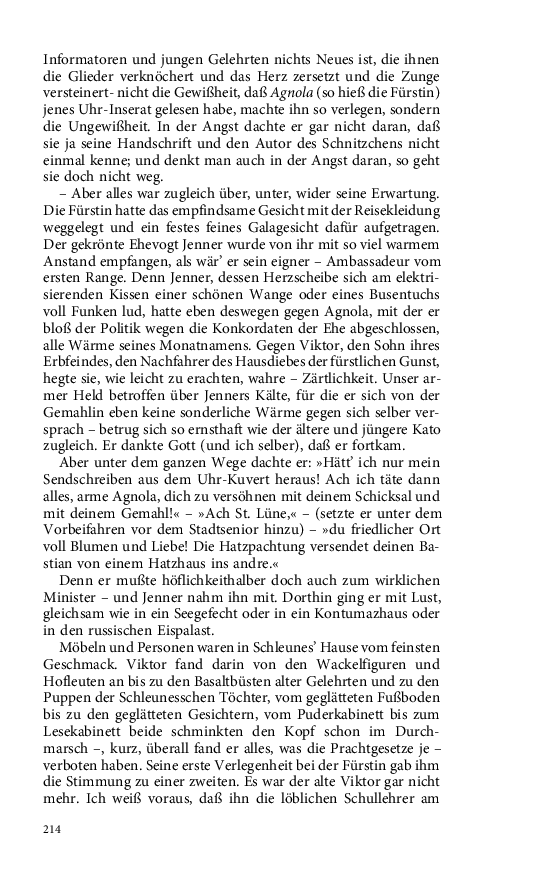 Informatoren und jungen Gelehrten nichts Neues ist, die ihnen die Glieder verknöchert und das Herz zersetzt und die Zunge versteinert- nicht die Gewißheit, daß Agnola (so hieß die Fürstin) jenes Uhr-Inserat gelesen habe, machte ihn so verlegen, sondern die Ungewißheit. In der Angst dachte er gar nicht daran, daß sie ja seine Handschrift und den Autor des Schnitzchens nicht einmal kenne; und denkt man auch in der Angst daran, so geht sie doch nicht weg.

– Aber alles war zugleich über, unter, wider seine Erwartung. Die Fürstin hatte das empfindsame Gesicht mit der Reisekleidung weggelegt und ein festes feines Galagesicht dafür aufgetragen. Der gekrönte Ehevogt Jenner wurde von ihr mit so viel warmem Anstand empfangen, als wär' er sein eigner – Ambassadeur vom ersten Range. Denn Jenner, dessen Herzscheibe sich am elektrisierenden Kissen einer schönen Wange oder eines Busentuchs voll Funken lud, hatte eben deswegen gegen Agnola, mit der er bloß der Politik wegen die Konkordaten der Ehe abgeschlossen, alle Wärme seines Monatnamens. Gegen Viktor, den Sohn ihres Erbfeindes, den Nachfahrer des Hausdiebes der fürstlichen Gunst, hegte sie, wie leicht zu erachten, wahre – Zärtlichkeit. Unser armer Held betroffen über Jenners Kälte, für die er sich von der Gemahlin eben keine sonderliche Wärme gegen sich selber versprach – betrug sich so ernsthaft wie der ältere und jüngere Kato zugleich. Er dankte Gott (und ich selber), daß er fortkam.

Aber unter dem ganzen Wege dachte er: »Hätt' ich nur mein Sendschreiben aus dem Uhr-Kuvert heraus! Ach ich täte dann alles, arme Agnola, dich zu versöhnen mit deinem Schicksal und mit deinem Gemahl!« – »Ach St. Lüne,« – (setzte er unter dem Vorbeifahren vor dem Stadtsenior hinzu) – »du friedlicher Ort voll Blumen und Liebe! Die Hatzpachtung versendet deinen Bastian von einem Hatzhaus ins andre.«

Denn er mußte höflichkeithalber doch auch zum wirklichen Minister – und Jenner nahm ihn mit. Dorthin ging er mit Lust, gleichsam wie in ein Seegefecht oder in ein Kontumazhaus oder in den russischen Eispalast.

Möbeln und Personen waren in Schleunes' Hause vom feinsten Geschmack. Viktor fand darin von den Wackelfiguren und Hofleuten an bis zu den Basaltbüsten alter Gelehrten und zu den Puppen der Schleunesschen Töchter, vom geglätteten Fußboden bis zu den geglätteten Gesichtern, vom Puderkabinett bis zum Lesekabinett beide schminkten den Kopf schon im Durchmarsch –, kurz, überall fand er alles, was die Prachtgesetze je – verboten haben. Seine erste Verlegenheit bei der Fürstin gab ihm die Stimmung zu einer zweiten. Es war der alte Viktor gar nicht mehr. Ich weiß voraus, daß ihn die löblichen Schullehrer am

214